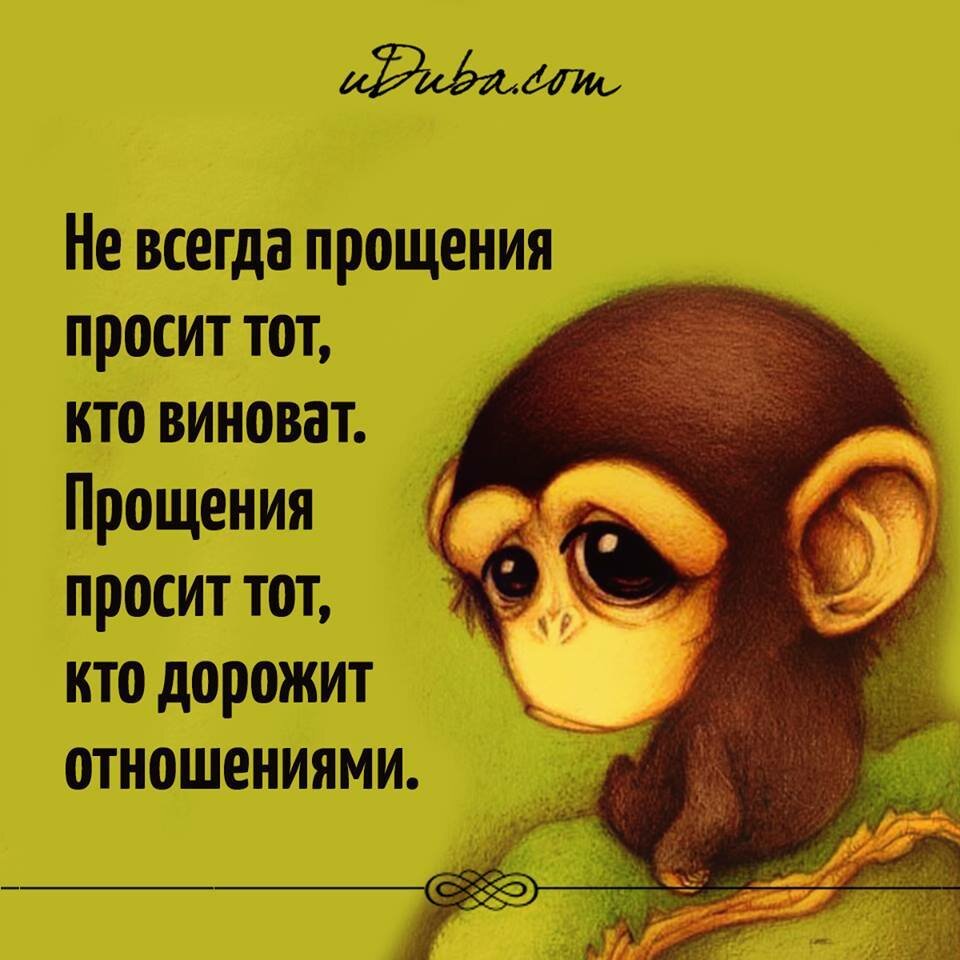 uDuba.com

Не всегда прощения просит тот, кто виноват. Прощения просит тот, кто дорожит отношениями.